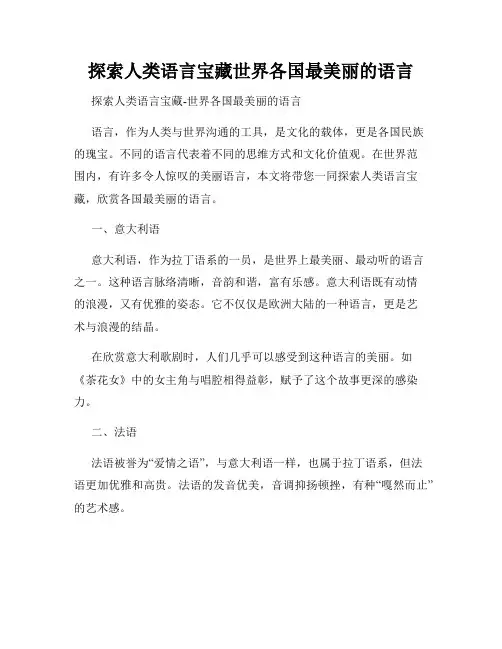 探索人类语言宝藏世界各国最美丽的语言

探索人类语言宝藏-世界各国最美丽的语言

语言，作为人类与世界沟通的工具，是文化的载体，更是各国民族的瑰宝。不同的语言代表着不同的思维方式和文化价值观。在世界范围内，有许多令人惊叹的美丽语言，本文将带您一同探索人类语言宝藏，欣赏各国最美丽的语言。

一、意大利语

意大利语，作为拉丁语系的一员，是世界上最美丽、最动听的语言之一。这种语言脉络清晰，音韵和谐，富有乐感。意大利语既有动情的浪漫，又有优雅的姿态。它不仅仅是欧洲大陆的一种语言，更是艺术与浪漫的结晶。

在欣赏意大利歌剧时，人们几乎可以感受到这种语言的美丽。如《茶花女》中的女主角与唱腔相得益彰，赋予了这个故事更深的感染力。

二、法语

法语被誉为“爱情之语”，与意大利语一样，也属于拉丁语系，但法语更加优雅和高贵。法语的发音优美，音调抑扬顿挫，有种“嘎然而止”的艺术感。